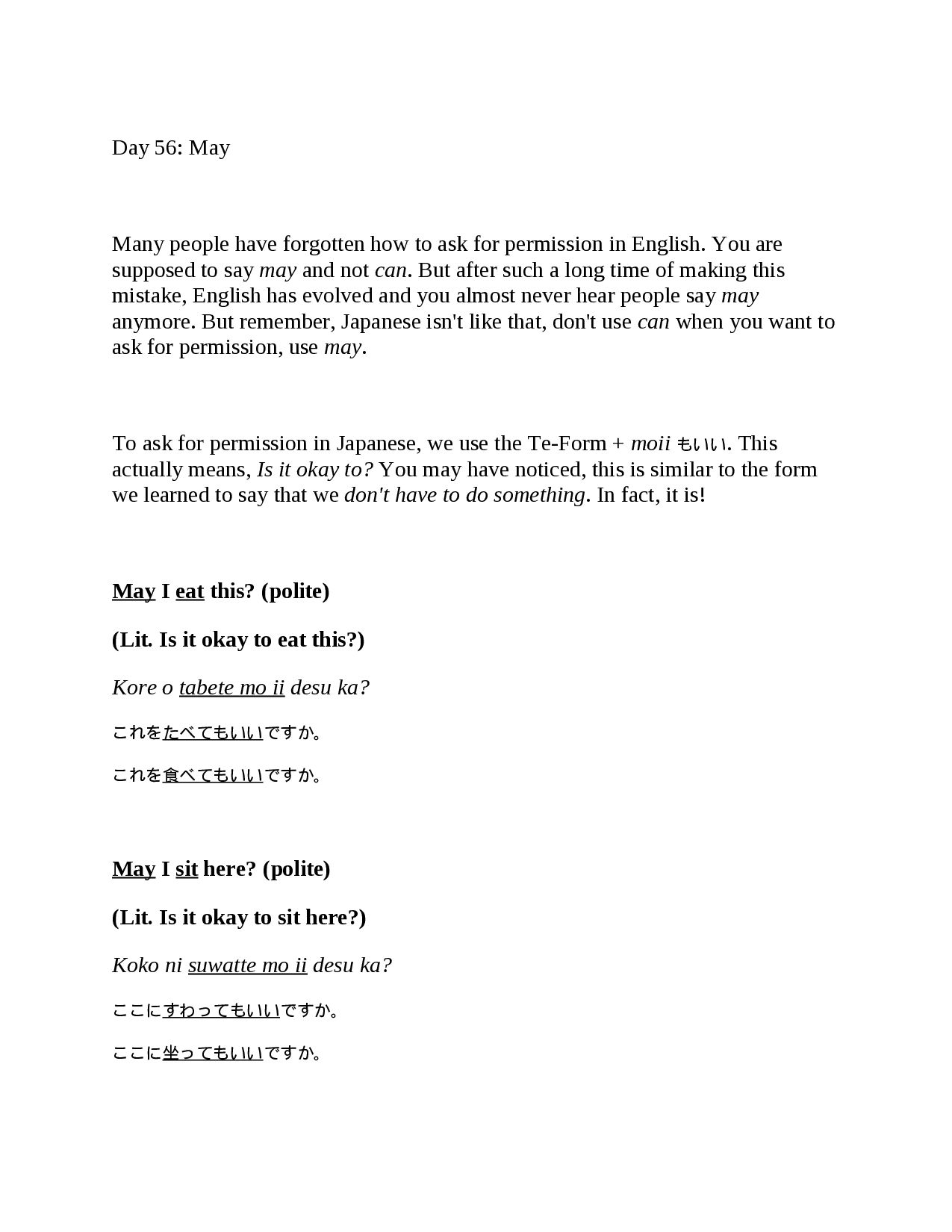 Day 56: May

Many people have forgotten how to ask for permission in English. You are supposed to say may and not can. But after such a long time of making this mistake, English has evolved and you almost never hear people say may anymore. But remember, Japanese isn't like that, don't use can when you want to ask for permission, use may.

To ask for permission in Japanese, we use the Te-Form + moii もいい. This actually means, Is it okay to? You may have noticed, this is similar to the form we learned to say that we don't have to do something. In fact, it is!

May I eat this? (polite)

(Lit. Is it okay to eat this?)

Kore o tabete mo ii desu ka?

これをたべてもいいですか。

これを食べてもいいですか。

May I sit here? (polite)

(Lit. Is it okay to sit here?)

Koko ni suwatte mo ii desu ka?

ここにすわってもいいですか。

ここに坐ってもいいですか。